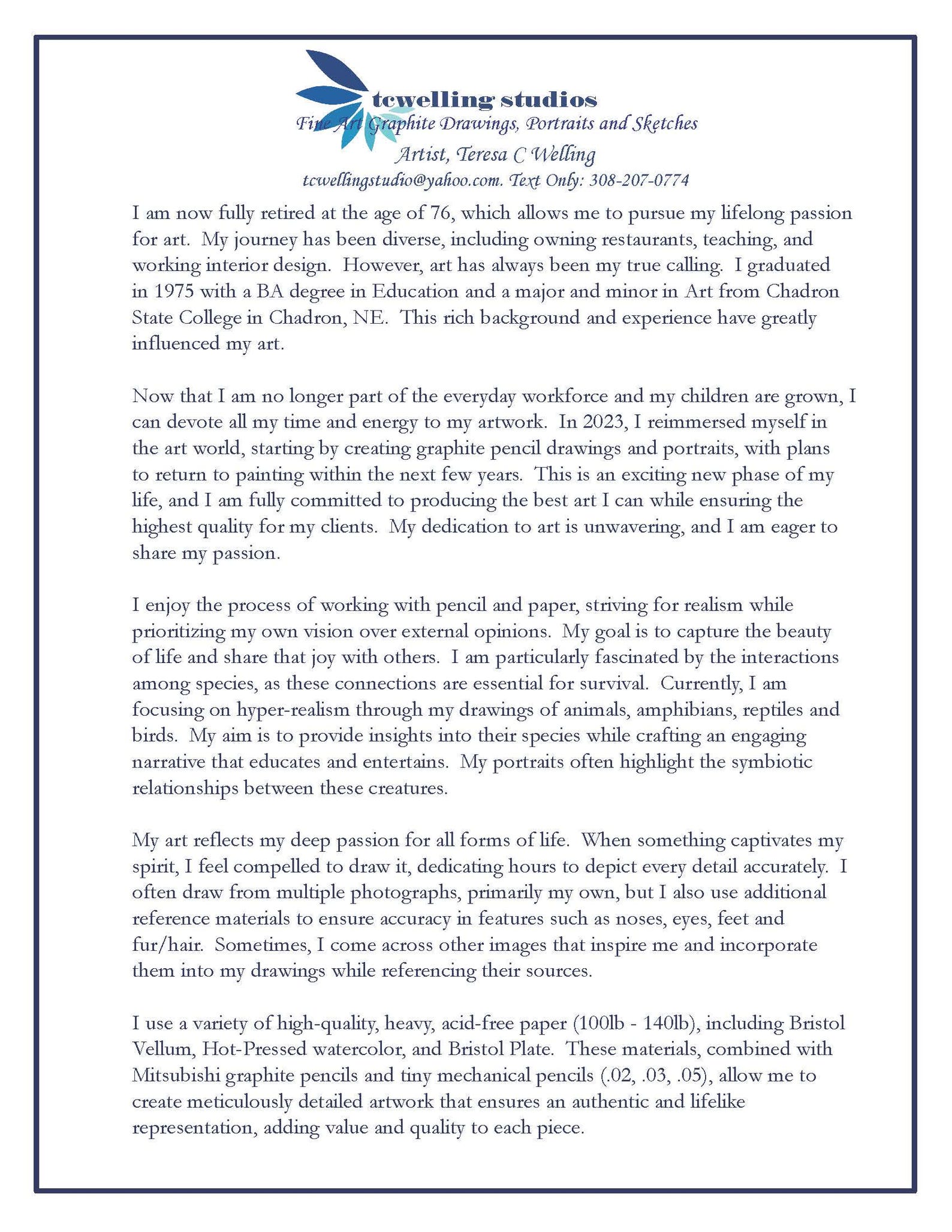 tcwelling studios
Fine Art Graphite Drawings, Portraits and Sketches
Artist, Teresa C Welling
tcwellingstudio@yahoo.com. Text Only: 308-207-0774

I am now fully retired at the age of 76, which allows me to pursue my lifelong passion for art. My journey has been diverse, including owning restaurants, teaching, and working interior design. However, art has always been my true calling. I graduated in 1975 with a BA degree in Education and a major and minor in Art from Chadron State College in Chadron, NE. This rich background and experience have greatly influenced my art.

Now that I am no longer part of the everyday workforce and my children are grown, I can devote all my time and energy to my artwork. In 2023, I reimmersed myself in the art world, starting by creating graphite pencil drawings and portraits, with plans to return to painting within the next few years. This is an exciting new phase of my life, and I am fully committed to producing the best art I can while ensuring the highest quality for my clients. My dedication to art is unwavering, and I am eager to share my passion.

I enjoy the process of working with pencil and paper, striving for realism while prioritizing my own vision over external opinions. My goal is to capture the beauty of life and share that joy with others. I am particularly fascinated by the interactions among species, as these connections are essential for survival. Currently, I am focusing on hyper-realism through my drawings of animals, amphibians, reptiles and birds. My aim is to provide insights into their species while crafting an engaging narrative that educates and entertains. My portraits often highlight the symbiotic relationships between these creatures.

My art reflects my deep passion for all forms of life. When something captivates my spirit, I feel compelled to draw it, dedicating hours to depict every detail accurately. I often draw from multiple photographs, primarily my own, but I also use additional reference materials to ensure accuracy in features such as noses, eyes, feet and fur/hair. Sometimes, I come across other images that inspire me and incorporate them into my drawings while referencing their sources.

I use a variety of high-quality, heavy, acid-free paper (100lb - 140lb), including Bristol Vellum, Hot-Pressed watercolor, and Bristol Plate. These materials, combined with Mitsubishi graphite pencils and tiny mechanical pencils (.02, .03, .05), allow me to create meticulously detailed artwork that ensures an authentic and lifelike representation, adding value and quality to each piece.